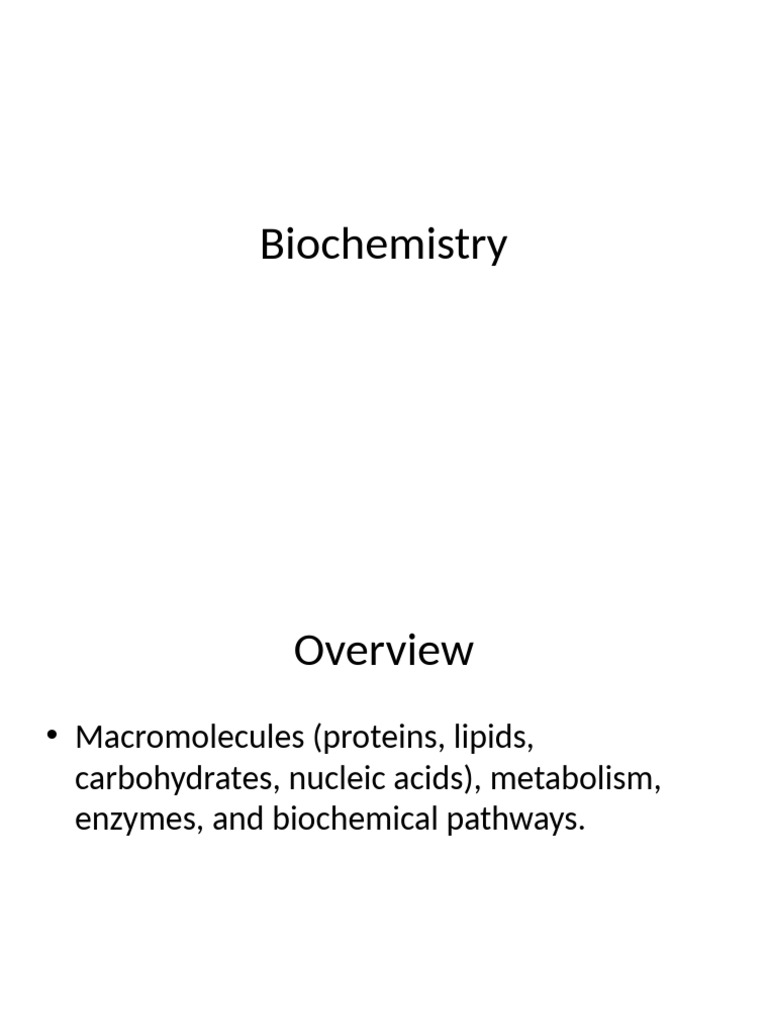 Biochemistry

Overview

• Macromolecules (proteins, lipids, carbohydrates, nucleic acids), metabolism, enzymes, and biochemical pathways.